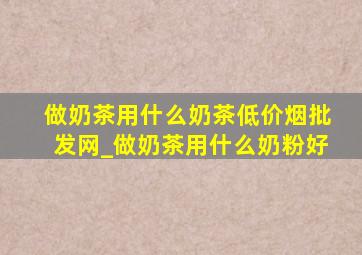 做奶茶用什么奶茶低价烟批发网_做奶茶用什么奶粉好